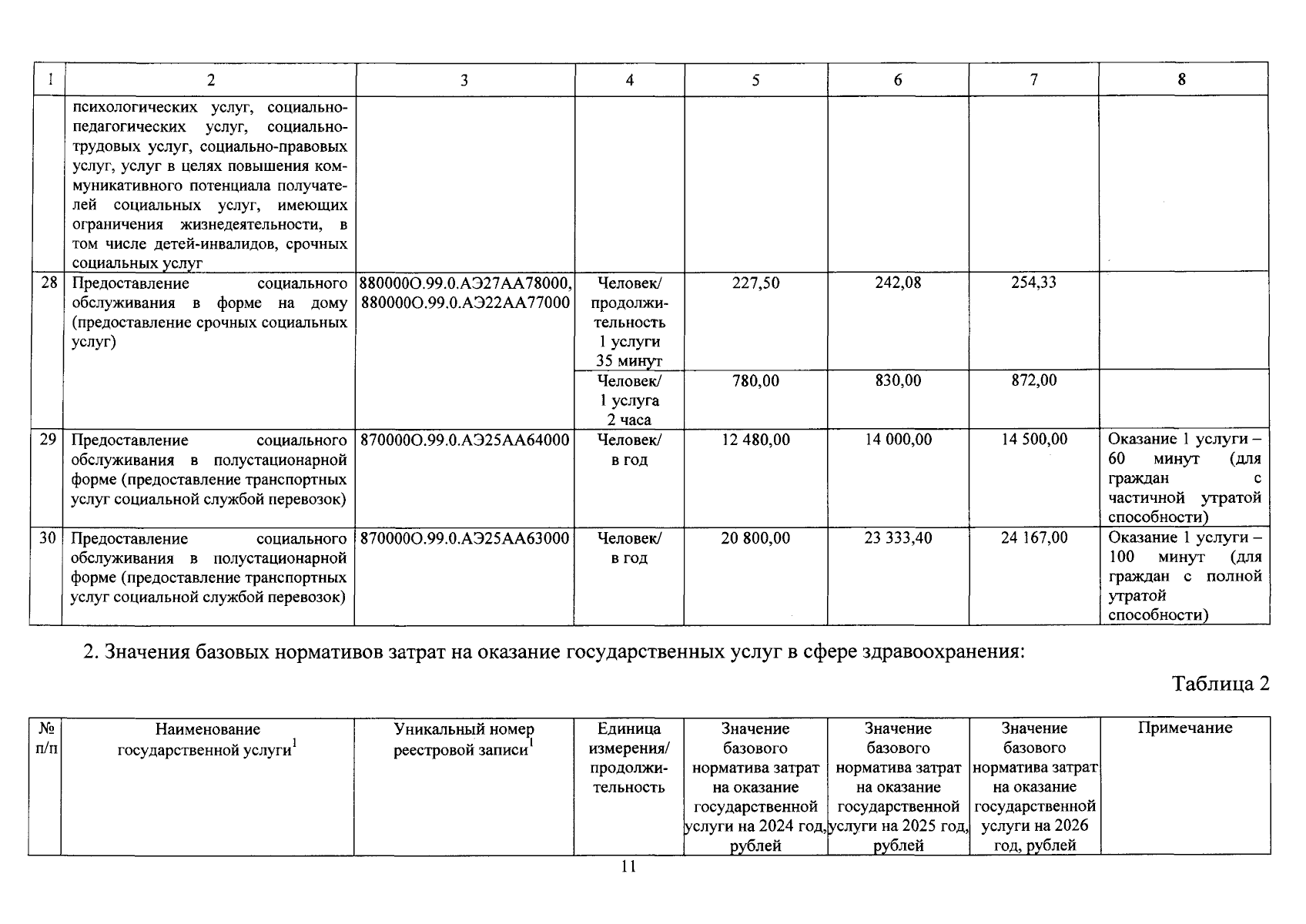 | 1 | 2 | 3 | 4 | 5 | 6 | 7 | 8 |
|---|---|---|---|---|---|---|---|
| | психологических услуг, социально-педагогических услуг, социально-трудовых услуг, социально-правовых услуг, услуг в целях повышения коммуникативного потенциала получателей социальных услуг, имеющих ограничения жизнедеятельности, в том числе детей-инвалидов, срочных социальных услуг | | | | | | |
| 28 | Предоставление социального обслуживания в форме на дому (предоставление срочных социальных услуг) | 880000О.99.0.АЭ27АА78000, 880000О.99.0.АЭ22АА77000 | Человек/ продолжительность 1 услуги 35 минут | 227,50 | 242,08 | 254,33 | |
| | | | Человек/ 1 услуга 2 часа | 780,00 | 830,00 | 872,00 | |
| 29 | Предоставление социального обслуживания в полустационарной форме (предоставление транспортных услуг социальной службой перевозок) | 870000О.99.0.АЭ25АА64000 | Человек/ в год | 12 480,00 | 14 000,00 | 14 500,00 | Оказание 1 услуги – 60 минут (для граждан с частичной утратой способности) |
| 30 | Предоставление социального обслуживания в полустационарной форме (предоставление транспортных услуг социальной службой перевозок) | 870000О.99.0.АЭ25АА63000 | Человек/ в год | 20 800,00 | 23 333,40 | 24 167,00 | Оказание 1 услуги – 100 минут (для граждан с полной утратой способности) |

2. Значения базовых нормативов затрат на оказание государственных услуг в сфере здравоохранения:

Таблица 2

| № п/п | Наименование государственной услуги$^1$ | Уникальный номер реестровой записи$^1$ | Единица измерения/ продолжительность | Значение базового норматива затрат на оказание государственной услуги на 2024 год, рублей | Значение базового норматива затрат на оказание государственной услуги на 2025 год, рублей | Значение базового норматива затрат на оказание государственной услуги на 2026 год, рублей | Примечание |
|---|---|---|---|---|---|---|---|

11